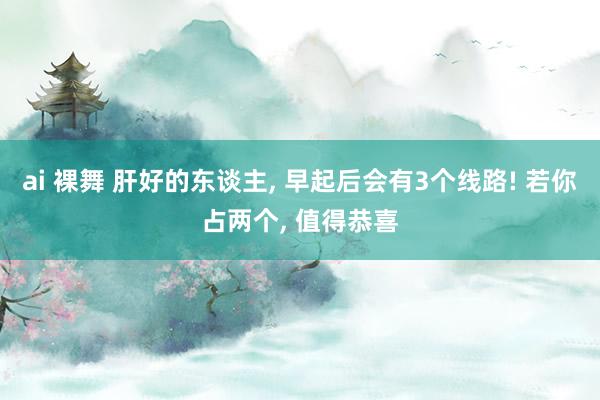 ai 裸舞 肝好的东谈主, 早起后会有3个线路! 若你占两个, 值得恭喜